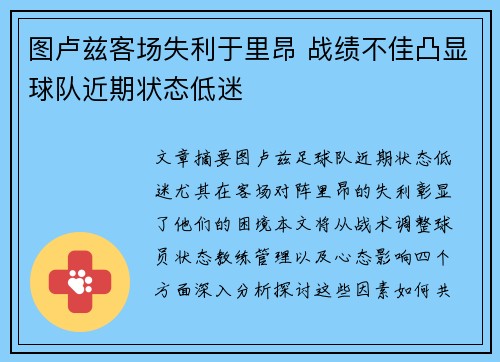 图卢兹客场失利于里昂 战绩不佳凸显球队近期状态低迷

文章摘要图卢兹足球队近期状态低迷尤其在客场对阵里昂的失利彰显了他们的困境本文将从战术调整球员状态教练管理以及心态影响四个方面深入分析探讨这些因素如何共